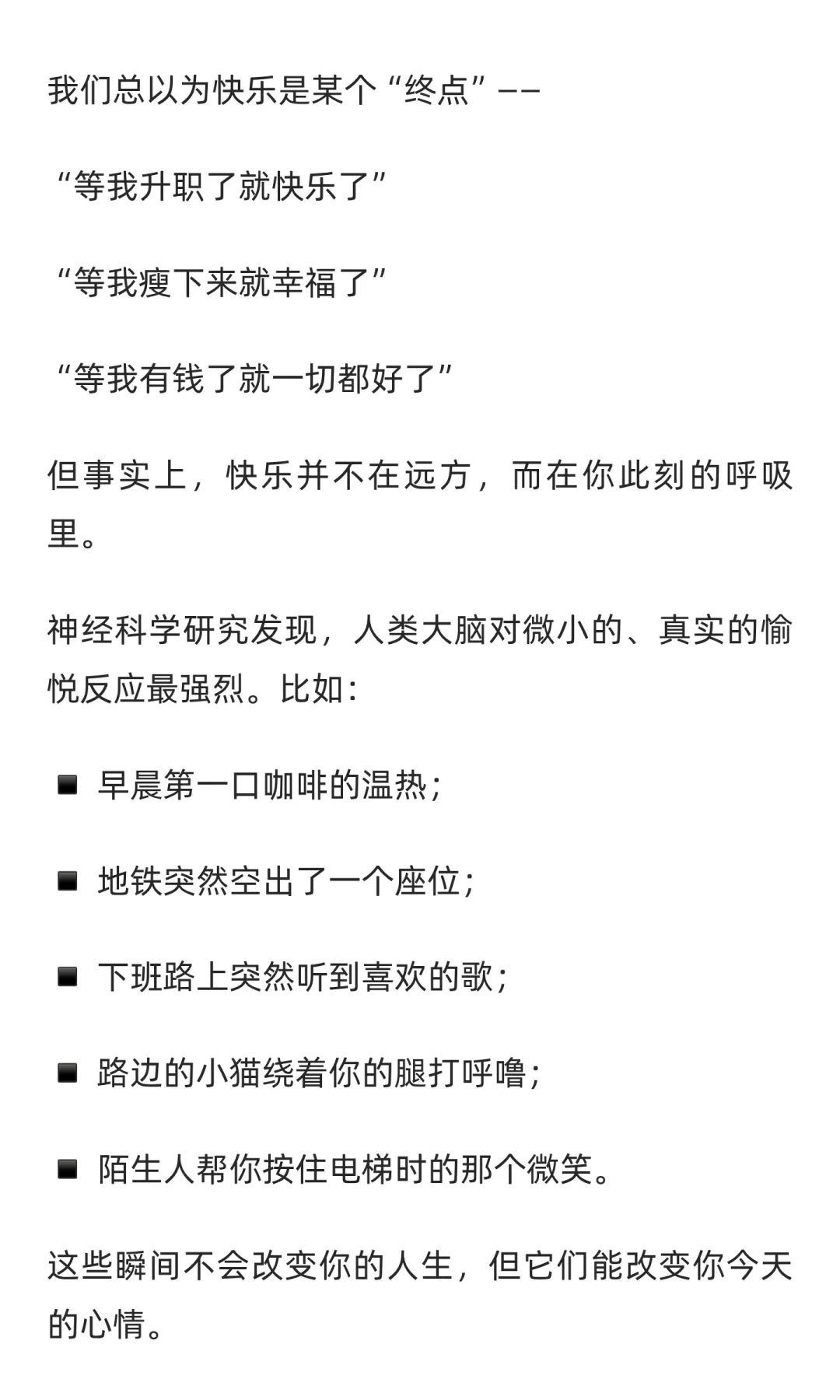 我们总以为快乐是某个“终点”——

“等我升职了就快乐了”

“等我瘦下来就幸福了”

“等我有钱了就一切都好了”

但事实上，快乐并不在远方，而在你此刻的呼吸里。

神经科学研究发现，人类大脑对微小的、真实的愉悦反应最强烈。比如：

▪ 早晨第一口咖啡的温热；

▪ 地铁突然空出了一个座位；

▪ 下班路上突然听到喜欢的歌；

▪ 路边的小猫绕着你的腿打呼噜；

▪ 陌生人帮你按住电梯时的那个微笑。

这些瞬间不会改变你的人生，但它们能改变你今天的心情。